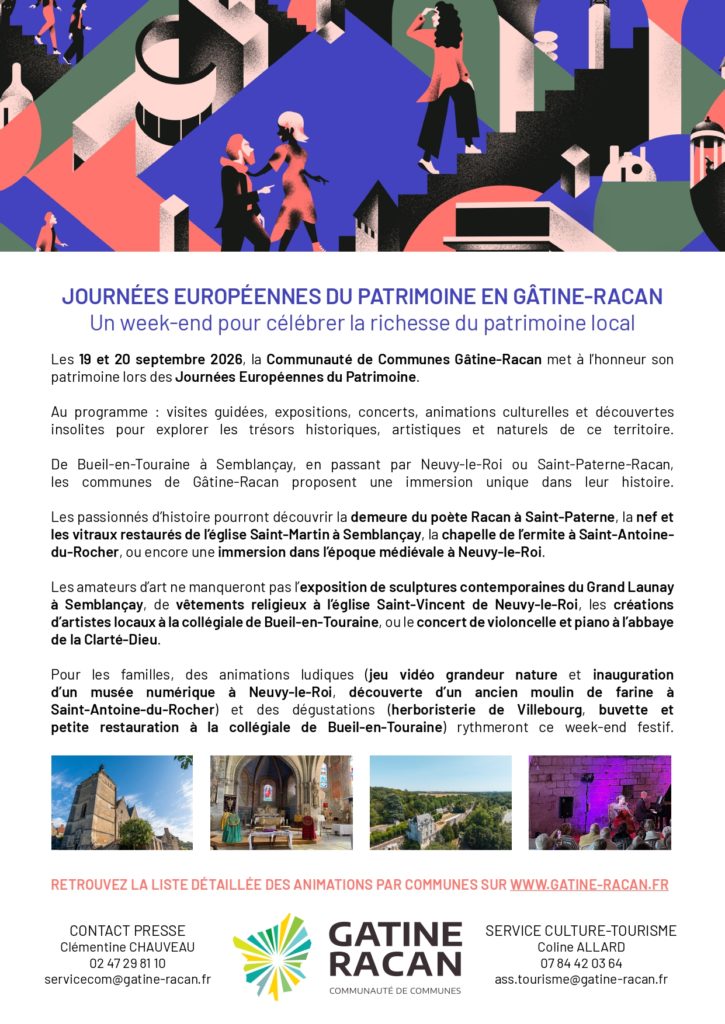 JOURNÉES EUROPÉENNES DU PATRIMOINE EN GÂTINE-RACAN
Un week-end pour célébrer la richesse du patrimoine local

Les 19 et 20 septembre 2026, la Communauté de Communes Gâtine-Racan met à l'honneur son patrimoine lors des Journées Européennes du Patrimoine.

Au programme : visites guidées, expositions, concerts, animations culturelles et découvertes insolites pour explorer les trésors historiques, artistiques et naturels de ce territoire.

De Bueil-en-Touraine à Semblançay, en passant par Neuvy-le-Roi ou Saint-Paterne-Racan, les communes de Gâtine-Racan proposent une immersion unique dans leur histoire.

Les passionnés d'histoire pourront découvrir la demeure du poète Racan à Saint-Paterne, la nef et les vitraux restaurés de l'église Saint-Martin à Semblançay, la chapelle de l'ermite à Saint-Antoine-du-Rocher, ou encore une immersion dans l'époque médiévale à Neuvy-le-Roi.

Les amateurs d'art ne manqueront pas l'exposition de sculptures contemporaines du Grand Launay à Semblançay, de vêtements religieux à l'église Saint-Vincent de Neuvy-le-Roi, les créations d'artistes locaux à la collégiale de Bueil-en-Touraine, ou le concert de violoncelle et piano à l'abbaye de la Clarté-Dieu.

Pour les familles, des animations ludiques (jeu vidéo grandeur nature et inauguration d'un musée numérique à Neuvy-le-Roi, découverte d'un ancien moulin de farine à Saint-Antoine-du-Rocher) et des dégustations (herboristerie de Villebourg, buvette et petite restauration à la collégiale de Bueil-en-Touraine) rythmeront ce week-end festif.

RETROUVEZ LA LISTE DÉTAILLÉE DES ANIMATIONS PAR COMMUNES SUR WWW.GATINE-RACAN.FR

CONTACT PRESSE
Clémentine CHAUVEAU
02 47 29 81 10
servicecom@gatine-racan.fr

GATINE
RACAN
COMMUNAUTÉ DE COMMUNES

SERVICE CULTURE-TOURISME
Coline ALLARD
07 84 42 03 64
ass.tourisme@gatine-racan.fr